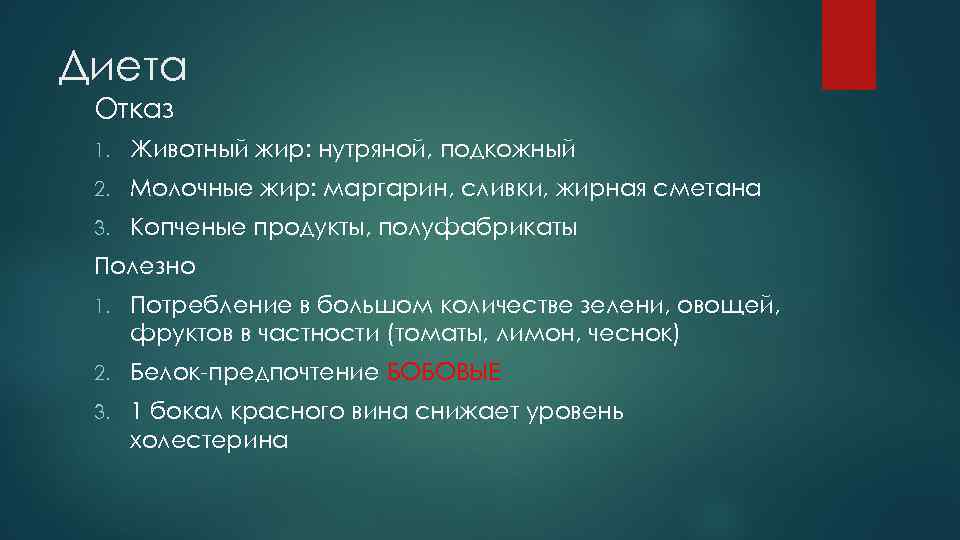 Диета

Отказ

1. Животный жир: нутряной, подкожный
2. Молочные жир: маргарин, сливки, жирная сметана
3. Копченые продукты, полуфабрикаты

Полезно

1. Потребление в большом количестве зелени, овощей, фруктов в частности (томаты, лимон, чеснок)
2. Белок-предпочтение БОБОВЫЕ
3. 1 бокал красного вина снижает уровень холестерина